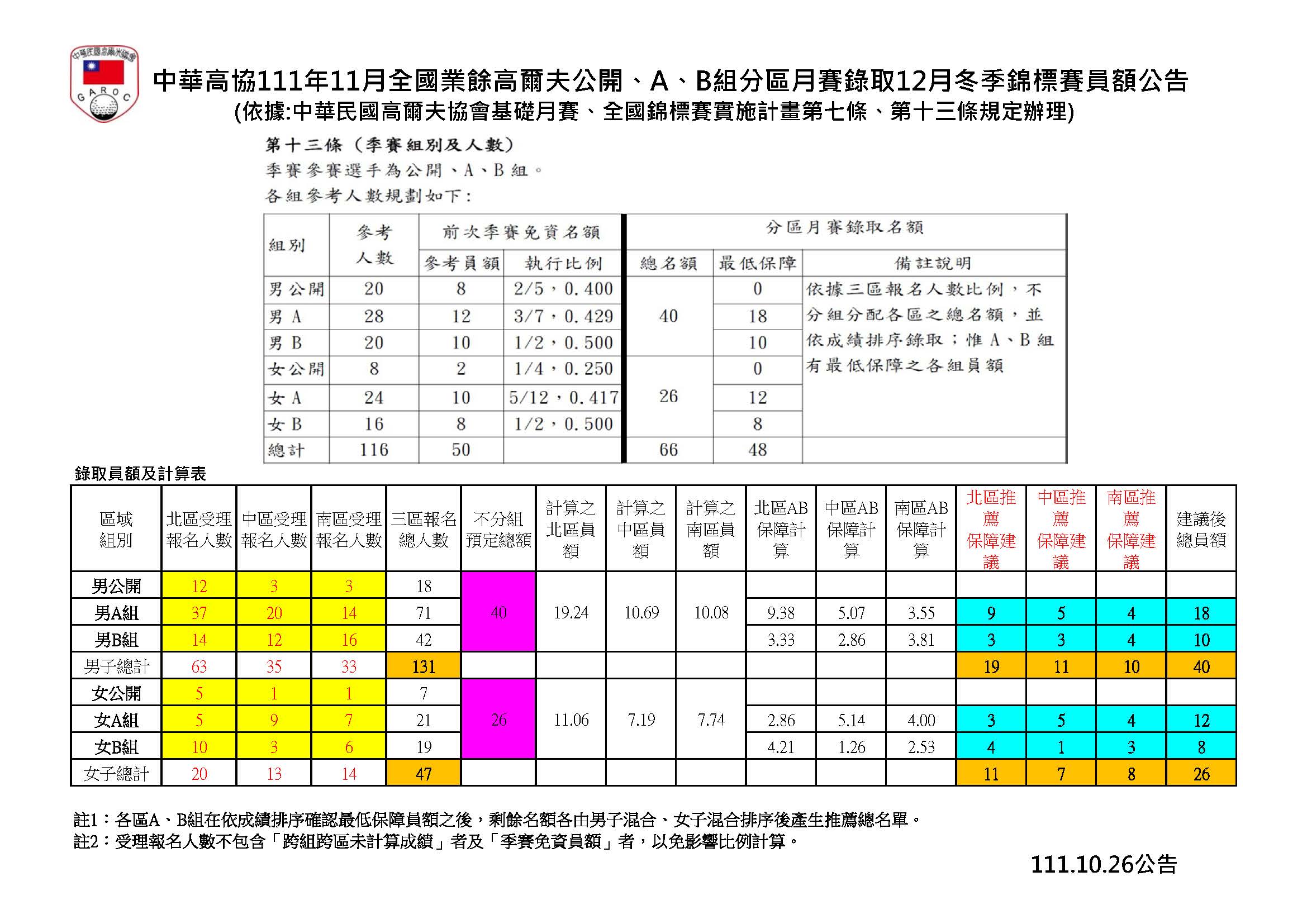 中華民國高爾夫協會
GAROC

中華高協111年11月全國業餘高爾夫公開、A、B組分區月賽錄取12月冬季錦標賽員額公告
(依據:中華民國高爾夫協會基礎月賽、全國錦標賽實施計畫第七條、第十三條規定辦理)

第十三條（季賽組別及人數）
季賽參賽選手為公開、A、B組。
各組參考人數規劃如下：

| 組別 | 參考人數 | 前次季賽免資名額 參考員額 | 前次季賽免資名額 執行比例 | 分區月賽錄取名額 總名額 | 分區月賽錄取名額 最低保障 | 分區月賽錄取名額 備註說明 |
|---|---|---|---|---|---|---|
| 男公開 | 20 | 8 | 2/5，0.400 | 40 | 0 | 依據三區報名人數比例，不分組分配各區之總名額，並依成績排序錄取；惟A、B組有最低保障之各組員額 |
| 男A | 28 | 12 | 3/7，0.429 | | 18 | |
| 男B | 20 | 10 | 1/2，0.500 | | 10 | |
| 女公開 | 8 | 2 | 1/4，0.250 | 26 | 0 | |
| 女A | 24 | 10 | 5/12，0.417 | | 12 | |
| 女B | 16 | 8 | 1/2，0.500 | | 8 | |
| 總計 | 116 | 50 | | 66 | 48 | |

錄取員額及計算表

| 區域組別 | 北區受理報名人數 | 中區受理報名人數 | 南區受理報名人數 | 三區報名總人數 | 不分組預定總額 | 計算之北區員額 | 計算之中區員額 | 計算之南區員額 | 北區AB保障計算 | 中區AB保障計算 | 南區AB保障計算 | 北區推薦保障建議 | 中區推薦保障建議 | 南區推薦保障建議 | 建議後總員額 |
|---|---|---|---|---|---|---|---|---|---|---|---|---|---|---|---|
| 男公開 | 12 | 3 | 3 | 18 | 40 | 19.24 | 10.69 | 10.08 | | | | | | | |
| 男A組 | 37 | 20 | 14 | 71 | | | | | 9.38 | 5.07 | 3.55 | 9 | 5 | 4 | 18 |
| 男B組 | 14 | 12 | 16 | 42 | | | | | 3.33 | 2.86 | 3.81 | 3 | 3 | 4 | 10 |
| 男子總計 | 63 | 35 | 33 | 131 | | | | | | | | 19 | 11 | 10 | 40 |
| 女公開 | 5 | 1 | 1 | 7 | 26 | 11.06 | 7.19 | 7.74 | | | | | | | |
| 女A組 | 5 | 9 | 7 | 21 | | | | | 2.86 | 5.14 | 4.00 | 3 | 5 | 4 | 12 |
| 女B組 | 10 | 3 | 6 | 19 | | | | | 4.21 | 1.26 | 2.53 | 4 | 1 | 3 | 8 |
| 女子總計 | 20 | 13 | 14 | 47 | | | | | | | | 11 | 7 | 8 | 26 |

註1：各區A、B組在依成績排序確認最低保障員額之後，剩餘名額各由男子混合、女子混合排序後產生推薦總名單。
註2：受理報名人數不包含「跨組跨區未計算成績」者及「季賽免資員額」者，以免影響比例計算。

111.10.26公告